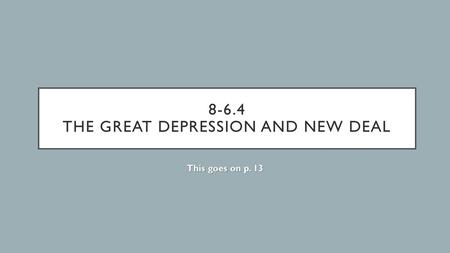 8-6.4
THE GREAT DEPRESSION AND NEW DEAL

This goes on p. 13